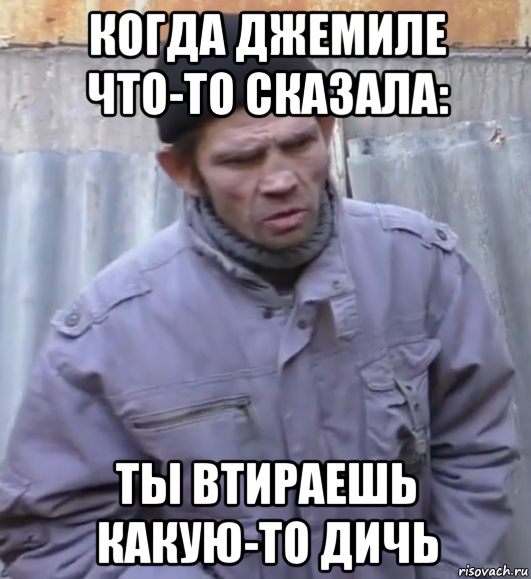 КОГДА ДЖЕМИЛЕ ЧТО-ТО СКАЗАЛА:

ТЫ ВТИРАЕШЬ КАКУЮ-ТО ДИЧЬ

risovach.ru